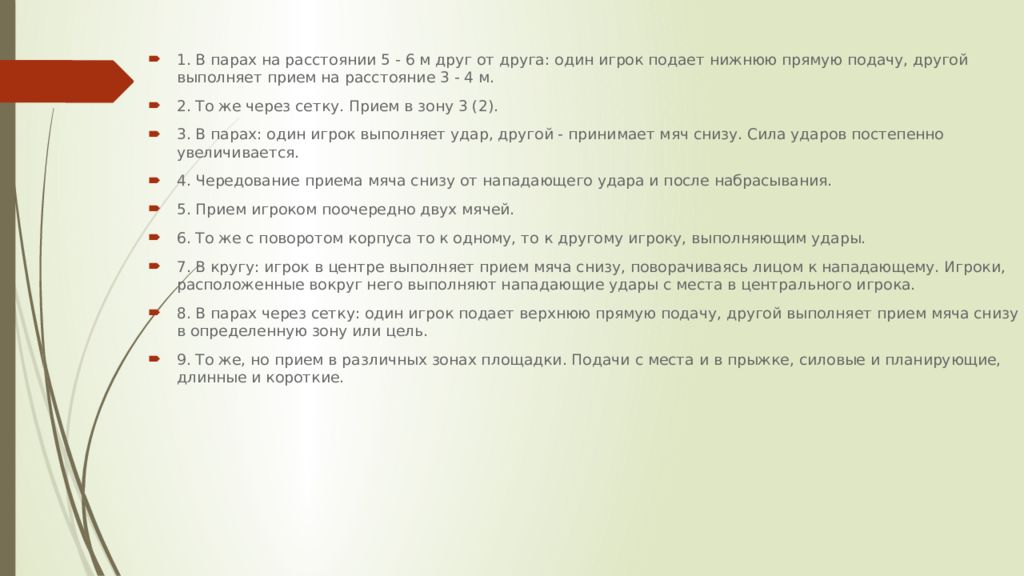 1. В парах на расстоянии 5 - 6 м друг от друга: один игрок подает нижнюю прямую подачу, другой выполняет прием на расстояние 3 - 4 м.

2. То же через сетку. Прием в зону 3 (2).

3. В парах: один игрок выполняет удар, другой - принимает мяч снизу. Сила ударов постепенно увеличивается.

4. Чередование приема мяча снизу от нападающего удара и после набрасывания.

5. Прием игроком поочередно двух мячей.

6. То же с поворотом корпуса то к одному, то к другому игроку, выполняющим удары.

7. В кругу: игрок в центре выполняет прием мяча снизу, поворачиваясь лицом к нападающему. Игроки, расположенные вокруг него выполняют нападающие удары с места в центрального игрока.

8. В парах через сетку: один игрок подает верхнюю прямую подачу, другой выполняет прием мяча снизу в определенную зону или цель.

9. То же, но прием в различных зонах площадки. Подачи с места и в прыжке, силовые и планирующие, длинные и короткие.